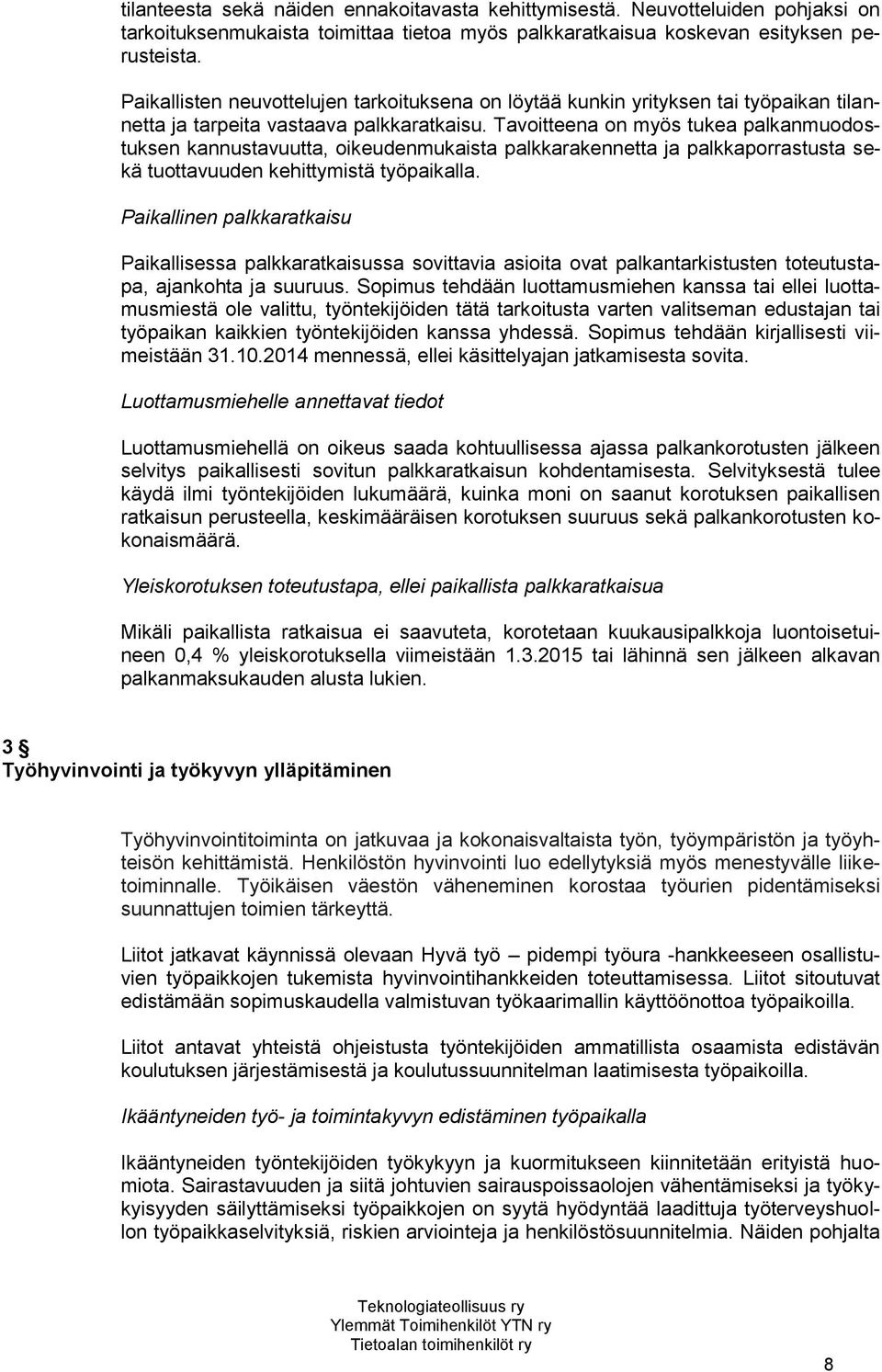 tilanteesta sekä näiden ennakoitavasta kehittymisestä. Neuvotteluiden pohjaksi on tarkoituksenmukaista toimittaa tietoa myös palkkaratkaisua koskevan esityksen perusteista.

Paikallisten neuvottelujen tarkoituksena on löytää kunkin yrityksen tai työpaikan tilannetta ja tarpeita vastaava palkkaratkaisu. Tavoitteena on myös tukea palkanmuodostuksen kannustavuutta, oikeudenmukaista palkkarakennetta ja palkkaporrastusta sekä tuottavuuden kehittymistä työpaikalla.

Paikallinen palkkaratkaisu

Paikallisessa palkkaratkaisussa sovittavia asioita ovat palkantarkistusten toteutustapa, ajankohta ja suuruus. Sopimus tehdään luottamusmiehen kanssa tai ellei luottamusmiestä ole valittu, työntekijöiden tätä tarkoitusta varten valitseman edustajan tai työpaikan kaikkien työntekijöiden kanssa yhdessä. Sopimus tehdään kirjallisesti viimeistään 31.10.2014 mennessä, ellei käsittelyajan jatkamisesta sovita.

Luottamusmiehelle annettavat tiedot

Luottamusmiehellä on oikeus saada kohtuullisessa ajassa palkankorotusten jälkeen selvitys paikallisesti sovitun palkkaratkaisun kohdentamisesta. Selvityksestä tulee käydä ilmi työntekijöiden lukumäärä, kuinka moni on saanut korotuksen paikallisen ratkaisun perusteella, keskimääräisen korotuksen suuruus sekä palkankorotusten kokonaismäärä.

Yleiskorotuksen toteutustapa, ellei paikallista palkkaratkaisua

Mikäli paikallista ratkaisua ei saavuteta, korotetaan kuukausipalkkoja luontoisetuineen 0,4 % yleiskorotuksella viimeistään 1.3.2015 tai lähinnä sen jälkeen alkavan palkanmaksukauden alusta lukien.

3 §
Työhyvinvointi ja työkyvyn ylläpitäminen

Työhyvinvointitoiminta on jatkuvaa ja kokonaisvaltaista työn, työympäristön ja työyhteisön kehittämistä. Henkilöstön hyvinvointi luo edellytyksiä myös menestyvälle liiketoiminnalle. Työikäisen väestön väheneminen korostaa työurien pidentämiseksi suunnattujen toimien tärkeyttä.

Liitot jatkavat käynnissä olevaan Hyvä työ – pidempi työura -hankkeeseen osallistuvien työpaikkojen tukemista hyvinvointihankkeiden toteuttamisessa. Liitot sitoutuvat edistämään sopimuskaudella valmistuvan työkaarimallin käyttöönottoa työpaikoilla.

Liitot antavat yhteistä ohjeistusta työntekijöiden ammatillista osaamista edistävän koulutuksen järjestämisestä ja koulutussuunnitelman laatimisesta työpaikoilla.

Ikääntyneiden työ- ja toimintakyvyn edistäminen työpaikalla

Ikääntyneiden työntekijöiden työkykyyn ja kuormitukseen kiinnitetään erityistä huomiota. Sairastavuuden ja siitä johtuvien sairauspoissaolojen vähentämiseksi ja työkykyisyyden säilyttämiseksi työpaikkojen on syytä hyödyntää laadittuja työterveyshuollon työpaikkaselvityksiä, riskien arviointeja ja henkilöstösuunnitelmia. Näiden pohjalta

Teknologiateollisuus ry
Ylemmät Toimihenkilöt YTN ry
Tietoalan toimihenkilöt ry

8